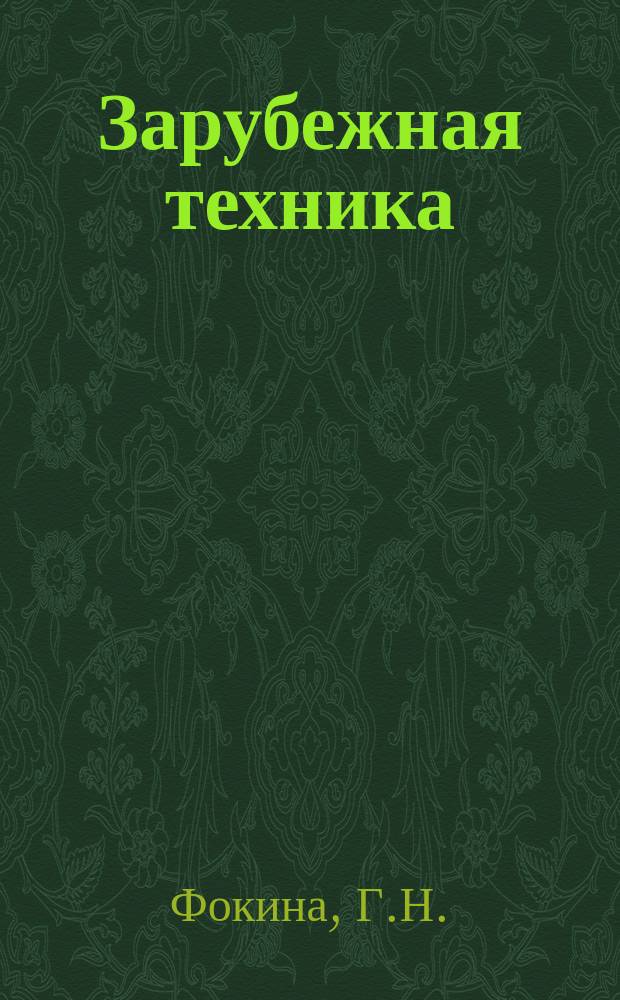 Зарубежная техника

Фокина, Г.Н.